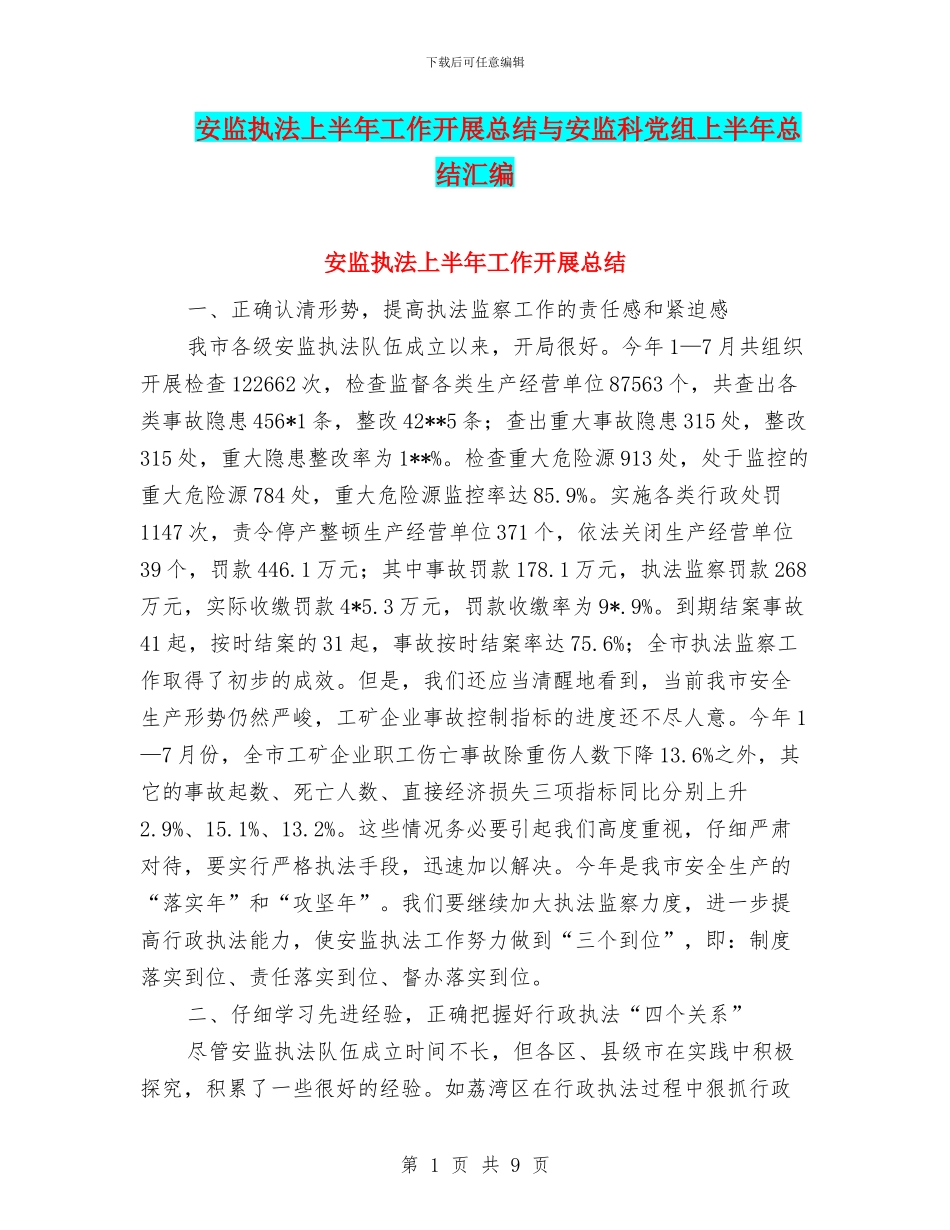 下载后可任意编辑

安监执法上半年工作开展总结与安监科党组上半年总结汇编

安监执法上半年工作开展总结

一、正确认清形势，提高执法监察工作的责任感和紧迫感

我市各级安监执法队伍成立以来，开局很好。今年1—7月共组织开展检查122662次，检查监督各类生产经营单位87563个，共查出各类事故隐患456*1条，整改42**5条；查出重大事故隐患315处，整改315处，重大隐患整改率为1**%。检查重大危险源913处，处于监控的重大危险源784处，重大危险源监控率达85.9%。实施各类行政处罚1147次，责令停产整顿生产经营单位371个，依法关闭生产经营单位39个，罚款446.1万元；其中事故罚款178.1万元，执法监察罚款268万元，实际收缴罚款4*5.3万元，罚款收缴率为9*.9%。到期结案事故41起，按时结案的31起，事故按时结案率达75.6%；全市执法监察工作取得了初步的成效。但是，我们还应当清醒地看到，当前我市安全生产形势仍然严峻，工矿企业事故控制指标的进度还不尽人意。今年1—7月份，全市工矿企业职工伤亡事故除重伤人数下降13.6%之外，其它的事故起数、死亡人数、直接经济损失三项指标同比分别上升2.9%、15.1%、13.2%。这些情况务必要引起我们高度重视，仔细严肃对待，要实行严格执法手段，迅速加以解决。今年是我市安全生产的“落实年”和“攻坚年”。我们要继续加大执法监察力度，进一步提高行政执法能力，使安监执法工作努力做到“三个到位”，即：制度落实到位、责任落实到位、督办落实到位。

二、仔细学习先进经验，正确把握好行政执法“四个关系”

尽管安监执法队伍成立时间不长，但各区、县级市在实践中积极探究，积累了一些很好的经验。如荔湾区在行政执法过程中狠抓行政

第 1 页 共 9 页